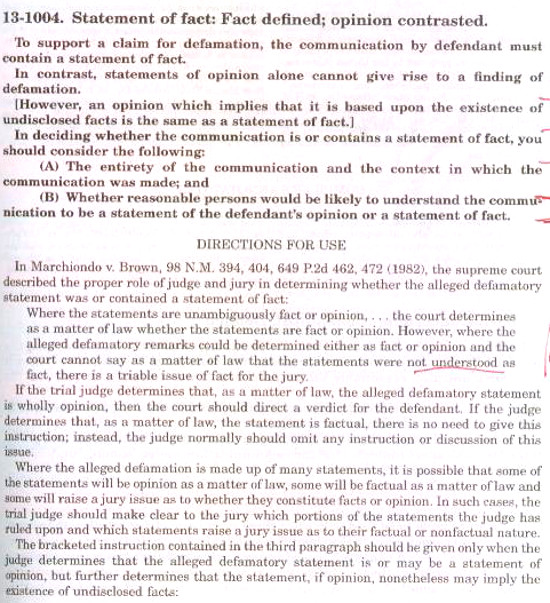 13-1004. Statement of fact: Fact defined; opinion contrasted.

To support a claim for defamation, the communication by defendant must contain a statement of fact.

In contrast, statements of opinion alone cannot give rise to a finding of defamation.

[However, an opinion which implies that it is based upon the existence of undisclosed facts is the same as a statement of fact.]

In deciding whether the communication is or contains a statement of fact, you should consider the following:

(A) The entirety of the communication and the context in which the communication was made; and

(B) Whether reasonable persons would be likely to understand the communication to be a statement of the defendant's opinion or a statement of fact.

DIRECTIONS FOR USE

In Marchiondo v. Brown, 98 N.M. 394, 404, 649 P.2d 462, 472 (1982), the supreme court described the proper role of judge and jury in determining whether the alleged defamatory statement was or contained a statement of fact:

Where the statements are unambiguously fact or opinion, . . . the court determines as a matter of law whether the statements are fact or opinion. However, where the alleged defamatory remarks could be determined either as fact or opinion and the court cannot say as a matter of law that the statements were not understood as fact, there is a triable issue of fact for the jury.

If the trial judge determines that, as a matter of law, the alleged defamatory statement is wholly opinion, then the court should direct a verdict for the defendant. If the judge determines that, as a matter of law, the statement is factual, there is no need to give this instruction; instead, the judge normally should omit any instruction or discussion of this issue.

Where the alleged defamation is made up of many statements, it is possible that some of the statements will be opinion as a matter of law, some will be factual as a matter of law and some will raise a jury issue as to whether they constitute facts or opinion. In such cases, the trial judge should make clear to the jury which portions of the statements the judge has ruled upon and which statements raise a jury issue as to their factual or nonfactual nature.

The bracketed instruction contained in the third paragraph should be given only when the judge determines that the alleged defamatory statement is or may be a statement of opinion, but further determines that the statement, if opinion, nonetheless may imply the existence of undisclosed facts: